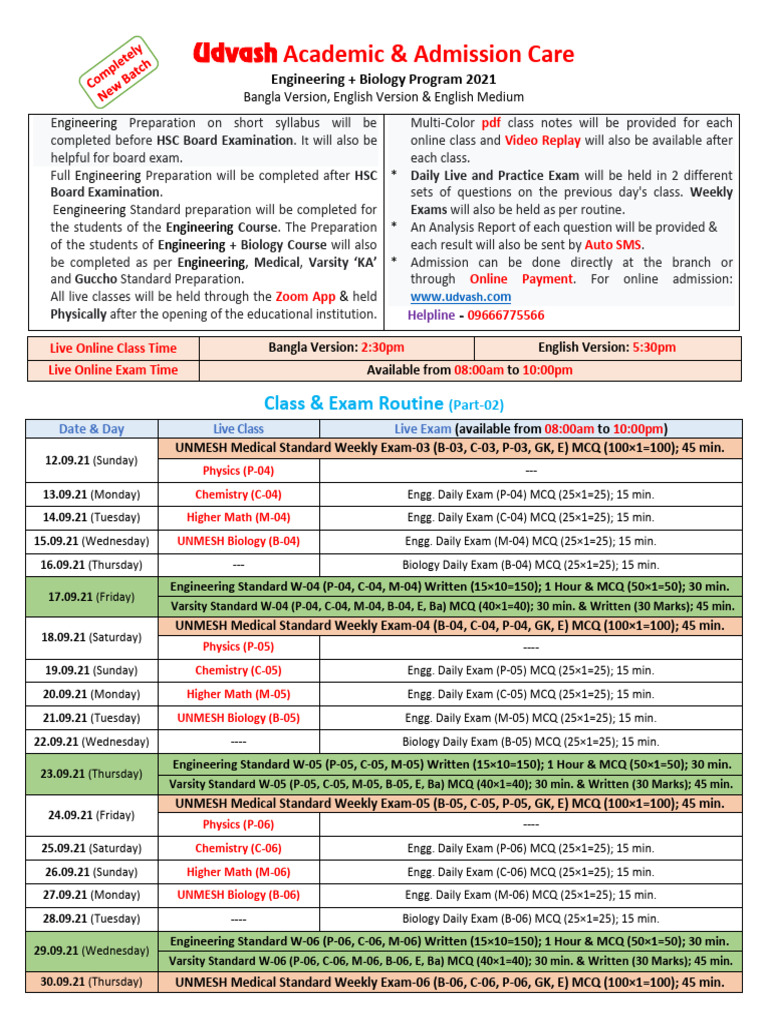 Completely New Batch

Udvash Academic & Admission Care

Engineering + Biology Program 2021

Bangla Version, English Version & English Medium

Engineering Preparation on short syllabus will be completed before HSC Board Examination. It will also be helpful for board exam.

Full Engineering Preparation will be completed after HSC Board Examination.

Eengineering Standard preparation will be completed for the students of the Engineering Course. The Preparation of the students of Engineering + Biology Course will also be completed as per Engineering, Medical, Varsity 'KA' and Guccho Standard Preparation.

All live classes will be held through the Zoom App & held Physically after the opening of the educational institution.

Multi-Color pdf class notes will be provided for each online class and Video Replay will also be available after each class.

* Daily Live and Practice Exam will be held in 2 different sets of questions on the previous day's class. Weekly Exams will also be held as per routine.

* An Analysis Report of each question will be provided & each result will also be sent by Auto SMS.

* Admission can be done directly at the branch or through Online Payment. For online admission: www.udvash.com

Helpline - 09666775566

| Live Online Class Time | Bangla Version: 2:30pm | English Version: 5:30pm |
|---|---|---|
| Live Online Exam Time | Available from 08:00am to 10:00pm | |

Class & Exam Routine (Part-02)

| Date & Day | Live Class | Live Exam (available from 08:00am to 10:00pm) |
|---|---|---|
| 12.09.21 (Sunday) | UNMESH Medical Standard Weekly Exam-03 (B-03, C-03, P-03, GK, E) MCQ (100×1=100); 45 min. | |
| | Physics (P-04) | --- |
| 13.09.21 (Monday) | Chemistry (C-04) | Engg. Daily Exam (P-04) MCQ (25×1=25); 15 min. |
| 14.09.21 (Tuesday) | Higher Math (M-04) | Engg. Daily Exam (C-04) MCQ (25×1=25); 15 min. |
| 15.09.21 (Wednesday) | UNMESH Biology (B-04) | Engg. Daily Exam (M-04) MCQ (25×1=25); 15 min. |
| 16.09.21 (Thursday) | --- | Biology Daily Exam (B-04) MCQ (25×1=25); 15 min. |
| 17.09.21 (Friday) | Engineering Standard W-04 (P-04, C-04, M-04) Written (15×10=150); 1 Hour & MCQ (50×1=50); 30 min. | |
| | Varsity Standard W-04 (P-04, C-04, M-04, B-04, E, Ba) MCQ (40×1=40); 30 min. & Written (30 Marks); 45 min. | |
| 18.09.21 (Saturday) | UNMESH Medical Standard Weekly Exam-04 (B-04, C-04, P-04, GK, E) MCQ (100×1=100); 45 min. | |
| | Physics (P-05) | ---- |
| 19.09.21 (Sunday) | Chemistry (C-05) | Engg. Daily Exam (P-05) MCQ (25×1=25); 15 min. |
| 20.09.21 (Monday) | Higher Math (M-05) | Engg. Daily Exam (C-05) MCQ (25×1=25); 15 min. |
| 21.09.21 (Tuesday) | UNMESH Biology (B-05) | Engg. Daily Exam (M-05) MCQ (25×1=25); 15 min. |
| 22.09.21 (Wednesday) | ---- | Biology Daily Exam (B-05) MCQ (25×1=25); 15 min. |
| 23.09.21 (Thursday) | Engineering Standard W-05 (P-05, C-05, M-05) Written (15×10=150); 1 Hour & MCQ (50×1=50); 30 min. | |
| | Varsity Standard W-05 (P-05, C-05, M-05, B-05, E, Ba) MCQ (40×1=40); 30 min. & Written (30 Marks); 45 min. | |
| 24.09.21 (Friday) | UNMESH Medical Standard Weekly Exam-05 (B-05, C-05, P-05, GK, E) MCQ (100×1=100); 45 min. | |
| | Physics (P-06) | ---- |
| 25.09.21 (Saturday) | Chemistry (C-06) | Engg. Daily Exam (P-06) MCQ (25×1=25); 15 min. |
| 26.09.21 (Sunday) | Higher Math (M-06) | Engg. Daily Exam (C-06) MCQ (25×1=25); 15 min. |
| 27.09.21 (Monday) | UNMESH Biology (B-06) | Engg. Daily Exam (M-06) MCQ (25×1=25); 15 min. |
| 28.09.21 (Tuesday) | ---- | Biology Daily Exam (B-06) MCQ (25×1=25); 15 min. |
| 29.09.21 (Wednesday) | Engineering Standard W-06 (P-06, C-06, M-06) Written (15×10=150); 1 Hour & MCQ (50×1=50); 30 min. | |
| | Varsity Standard W-06 (P-06, C-06, M-06, B-06, E, Ba) MCQ (40×1=40); 30 min. & Written (30 Marks); 45 min. | |
| 30.09.21 (Thursday) | UNMESH Medical Standard Weekly Exam-06 (B-06, C-06, P-06, GK, E) MCQ (100×1=100); 45 min. | |